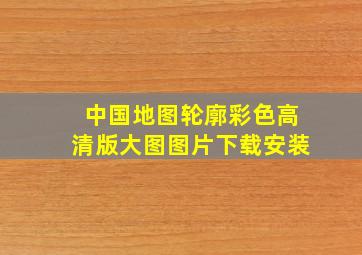 中国地图轮廓彩色高清版大图图片下载安装